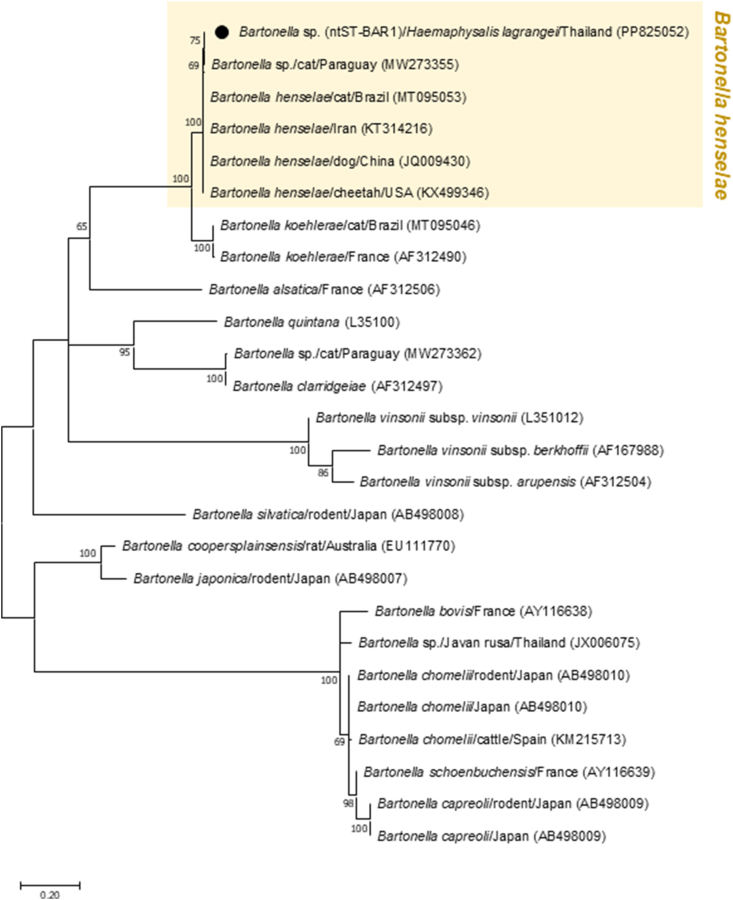 75 Bartonella sp. (ntST-BAR1)/Haemaphysalis lagrangei/Thailand (PP825052)
69 Bartonella sp./cat/Paraguay (MW273355)
Bartonella henselae/cat/Brazil (MT095053)
100 Bartonella henselae/Iran (KT314216)
Bartonella henselae/dog/China (JQ009430)
100 Bartonella henselae/cheetah/USA (KX499346)

Bartonella henselae

65
Bartonella koehlerae/cat/Brazil (MT095046)
100 Bartonella koehlerae/France (AF312490)
Bartonella alsatica/France (AF312506)
Bartonella quintana (L35100)
95
Bartonella sp./cat/Paraguay (MW273362)
100 Bartonella clarridgeiae (AF312497)
Bartonella vinsonii subsp. vinsonii (L351012)
100
Bartonella vinsonii subsp. berkhoffii (AF167988)
86 Bartonella vinsonii subsp. arupensis (AF312504)
Bartonella silvatica/rodent/Japan (AB498008)
100 Bartonella coopersplainsensis/rat/Australia (EU111770)
Bartonella japonica/rodent/Japan (AB498007)
Bartonella bovis/France (AY116638)
Bartonella sp./Javan rusa/Thailand (JX006075)
100 Bartonella chomelii/rodent/Japan (AB498010)
Bartonella chomelii/Japan (AB498010)
69 Bartonella chomelii/cattle/Spain (KM215713)
Bartonella schoenbuchensis/France (AY116639)
98 Bartonella capreoli/rodent/Japan (AB498009)
100 Bartonella capreoli/Japan (AB498009)

0.20